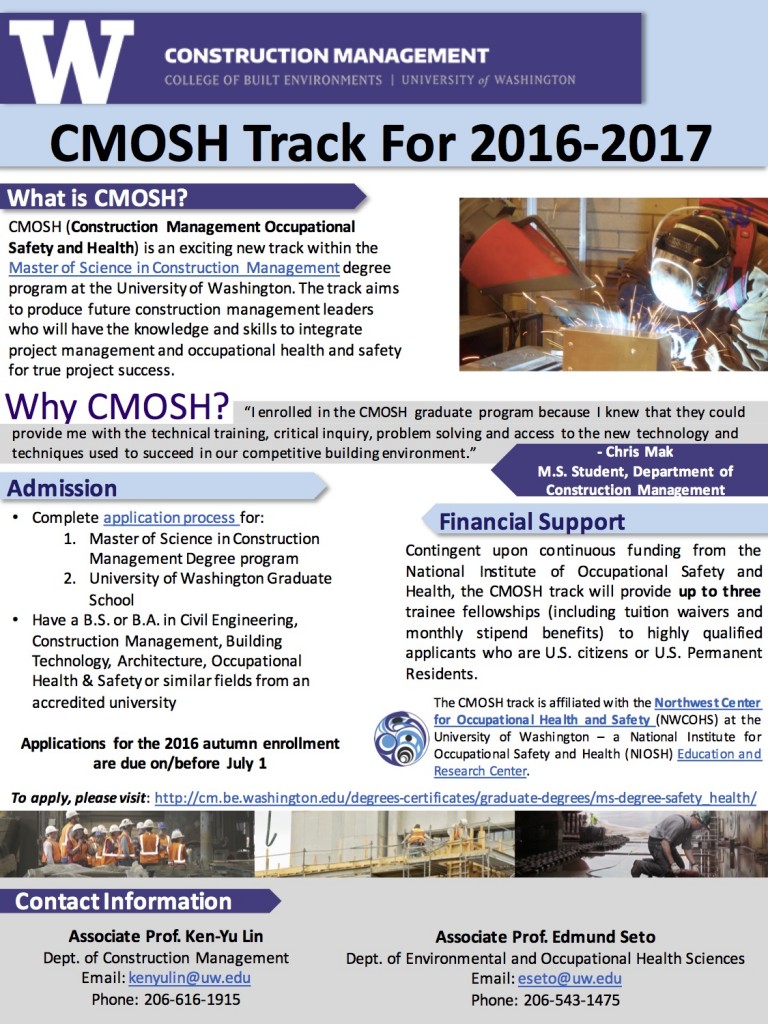 W

CONSTRUCTION MANAGEMENT
COLLEGE OF BUILT ENVIRONMENTS | UNIVERSITY of WASHINGTON

CMOSH Track For 2016-2017

What is CMOSH?

CMOSH (Construction Management Occupational Safety and Health) is an exciting new track within the Master of Science in Construction Management degree program at the University of Washington. The track aims to produce future construction management leaders who will have the knowledge and skills to integrate project management and occupational health and safety for true project success.

Why CMOSH?

"I enrolled in the CMOSH graduate program because I knew that they could provide me with the technical training, critical inquiry, problem solving and access to the new technology and techniques used to succeed in our competitive building environment."

- Chris Mak
M.S. Student, Department of Construction Management

Admission

• Complete application process for:
1. Master of Science in Construction Management Degree program
2. University of Washington Graduate School
• Have a B.S. or B.A. in Civil Engineering, Construction Management, Building Technology, Architecture, Occupational Health & Safety or similar fields from an accredited university

Applications for the 2016 autumn enrollment are due on/before July 1

Financial Support

Contingent upon continuous funding from the National Institute of Occupational Safety and Health, the CMOSH track will provide up to three trainee fellowships (including tuition waivers and monthly stipend benefits) to highly qualified applicants who are U.S. citizens or U.S. Permanent Residents.

The CMOSH track is affiliated with the Northwest Center for Occupational Health and Safety (NWCOHS) at the University of Washington – a National Institute for Occupational Safety and Health (NIOSH) Education and Research Center.

To apply, please visit: http://cm.be.washington.edu/degrees-certificates/graduate-degrees/ms-degree-safety_health/

Contact Information

Associate Prof. Ken-Yu Lin
Dept. of Construction Management
Email: kenyulin@uw.edu
Phone: 206-616-1915

Associate Prof. Edmund Seto
Dept. of Environmental and Occupational Health Sciences
Email: eseto@uw.edu
Phone: 206-543-1475